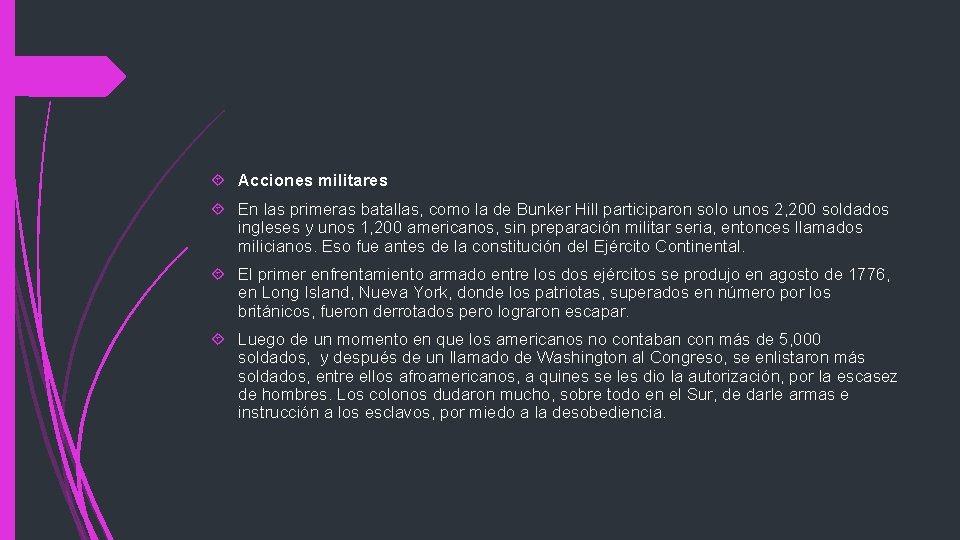 Acciones militares

En las primeras batallas, como la de Bunker Hill participaron solo unos 2,200 soldados ingleses y unos 1,200 americanos, sin preparación militar seria, entonces llamados milicianos. Eso fue antes de la constitución del Ejército Continental.

El primer enfrentamiento armado entre los dos ejércitos se produjo en agosto de 1776, en Long Island, Nueva York, donde los patriotas, superados en número por los británicos, fueron derrotados pero lograron escapar.

Luego de un momento en que los americanos no contaban con más de 5,000 soldados, y después de un llamado de Washington al Congreso, se enlistaron más soldados, entre ellos afroamericanos, a quines se les dio la autorización, por la escasez de hombres. Los colonos dudaron mucho, sobre todo en el Sur, de darle armas e instrucción a los esclavos, por miedo a la desobediencia.